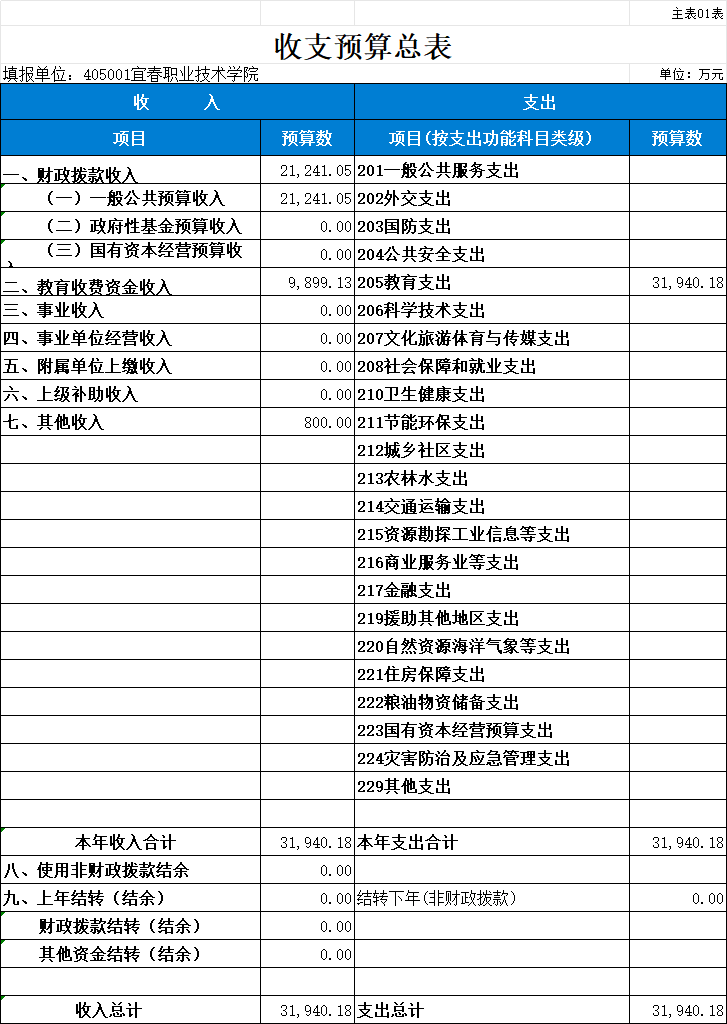 主表01表

收支预算总表

填报单位：405001宜春职业技术学院

单位：万元

| 收　　入 | | 支出 | |
|---|---|---|---|
| 项目 | 预算数 | 项目(按支出功能科目类级) | 预算数 |
| 一、财政拨款收入 | 21,241.05 | 201一般公共服务支出 | |
| （一）一般公共预算收入 | 21,241.05 | 202外交支出 | |
| （二）政府性基金预算收入 | 0.00 | 203国防支出 | |
| （三）国有资本经营预算收入 | 0.00 | 204公共安全支出 | |
| 二、教育收费资金收入 | 9,899.13 | 205教育支出 | 31,940.18 |
| 三、事业收入 | 0.00 | 206科学技术支出 | |
| 四、事业单位经营收入 | 0.00 | 207文化旅游体育与传媒支出 | |
| 五、附属单位上缴收入 | 0.00 | 208社会保障和就业支出 | |
| 六、上级补助收入 | 0.00 | 210卫生健康支出 | |
| 七、其他收入 | 800.00 | 211节能环保支出 | |
| | | 212城乡社区支出 | |
| | | 213农林水支出 | |
| | | 214交通运输支出 | |
| | | 215资源勘探工业信息等支出 | |
| | | 216商业服务业等支出 | |
| | | 217金融支出 | |
| | | 219援助其他地区支出 | |
| | | 220自然资源海洋气象等支出 | |
| | | 221住房保障支出 | |
| | | 222粮油物资储备支出 | |
| | | 223国有资本经营预算支出 | |
| | | 224灾害防治及应急管理支出 | |
| | | 229其他支出 | |
| | | | |
| 本年收入合计 | 31,940.18 | 本年支出合计 | 31,940.18 |
| 八、使用非财政拨款结余 | 0.00 | | |
| 九、上年结转（结余） | 0.00 | 结转下年(非财政拨款) | 0.00 |
| 财政拨款结转（结余） | 0.00 | | |
| 其他资金结转（结余） | 0.00 | | |
| | | | |
| 收入总计 | 31,940.18 | 支出总计 | 31,940.18 |